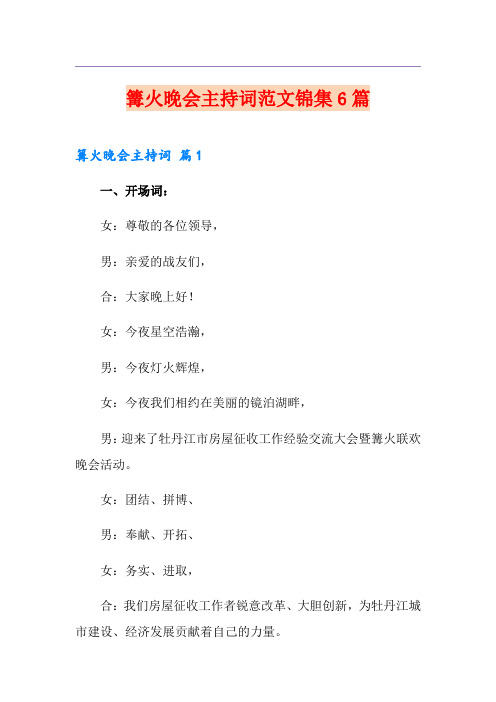 篝火晚会主持词范文锦集6篇

篝火晚会主持词 篇1

一、开场词：

女：尊敬的各位领导，

男：亲爱的战友们，

合：大家晚上好！

女：今夜星空浩瀚，

男：今夜灯火辉煌，

女：今夜我们相约在美丽的镜泊湖畔，

男：迎来了牡丹江市房屋征收工作经验交流大会暨篝火联欢晚会活动。

女：团结、拼博、

男：奉献、开拓、

女：务实、进取，

合：我们房屋征收工作者锐意改革、大胆创新，为牡丹江城市建设、经济发展贡献着自己的力量。